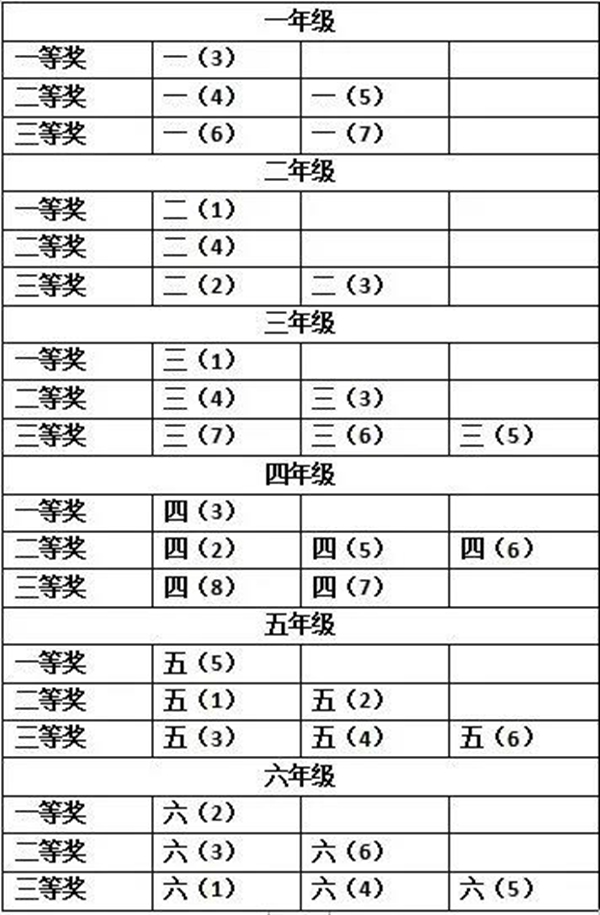 | 一年级 | | | |
|---|---|---|---|
| 一等奖 | 一（3） | | |
| 二等奖 | 一（4） | 一（5） | |
| 三等奖 | 一（6） | 一（7） | |
| 二年级 | | | |
| 一等奖 | 二（1） | | |
| 二等奖 | 二（4） | | |
| 三等奖 | 二（2） | 二（3） | |
| 三年级 | | | |
| 一等奖 | 三（1） | | |
| 二等奖 | 三（4） | 三（3） | |
| 三等奖 | 三（7） | 三（6） | 三（5） |
| 四年级 | | | |
| 一等奖 | 四（3） | | |
| 二等奖 | 四（2） | 四（5） | 四（6） |
| 三等奖 | 四（8） | 四（7） | |
| 五年级 | | | |
| 一等奖 | 五（5） | | |
| 二等奖 | 五（1） | 五（2） | |
| 三等奖 | 五（3） | 五（4） | 五（6） |
| 六年级 | | | |
| 一等奖 | 六（2） | | |
| 二等奖 | 六（3） | 六（6） | |
| 三等奖 | 六（1） | 六（4） | 六（5） |